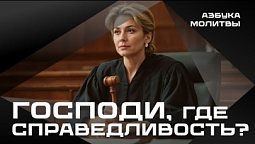 АЗБУКА МОЛИТВЫ

ГОСПОДИ, ГДЕ СПРАВЕДЛИВОСТЬ?